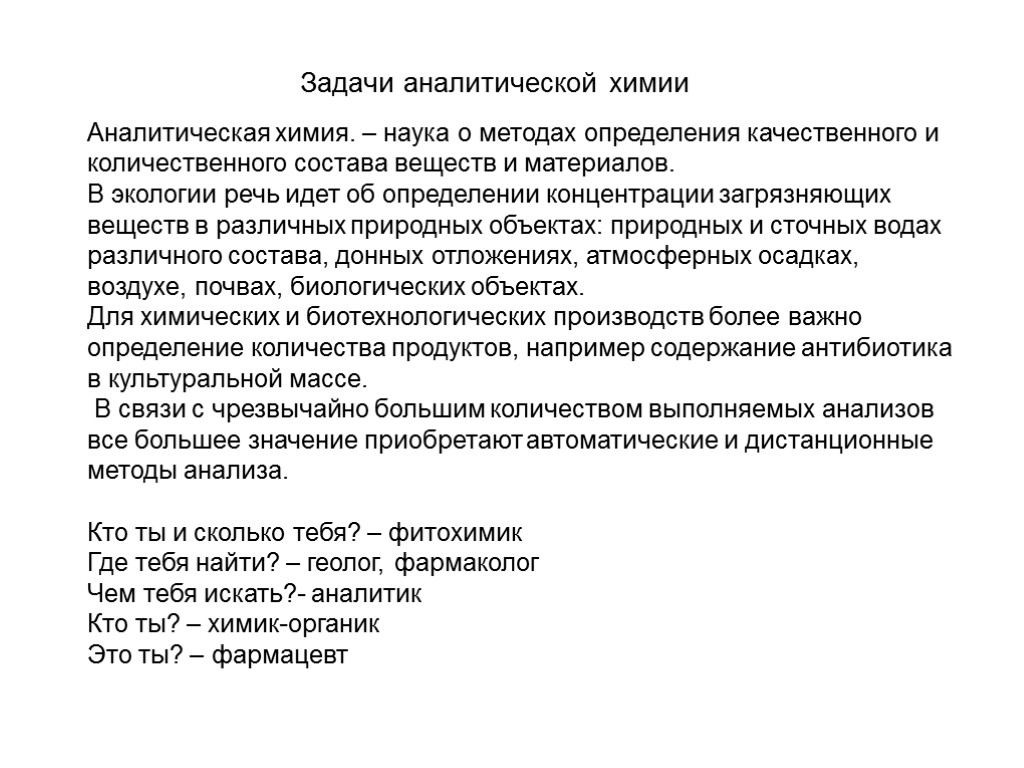 Задачи аналитической химии

Аналитическая химия. – наука о методах определения качественного и количественного состава веществ и материалов.
В экологии речь идет об определении концентрации загрязняющих веществ в различных природных объектах: природных и сточных водах различного состава, донных отложениях, атмосферных осадках, воздухе, почвах, биологических объектах.
Для химических и биотехнологических производств более важно определение количества продуктов, например содержание антибиотика в культуральной массе.
В связи с чрезвычайно большим количеством выполняемых анализов все большее значение приобретают автоматические и дистанционные методы анализа.

Кто ты и сколько тебя? – фитохимик
Где тебя найти? – геолог, фармаколог
Чем тебя искать?- аналитик
Кто ты? – химик-органик
Это ты? – фармацевт